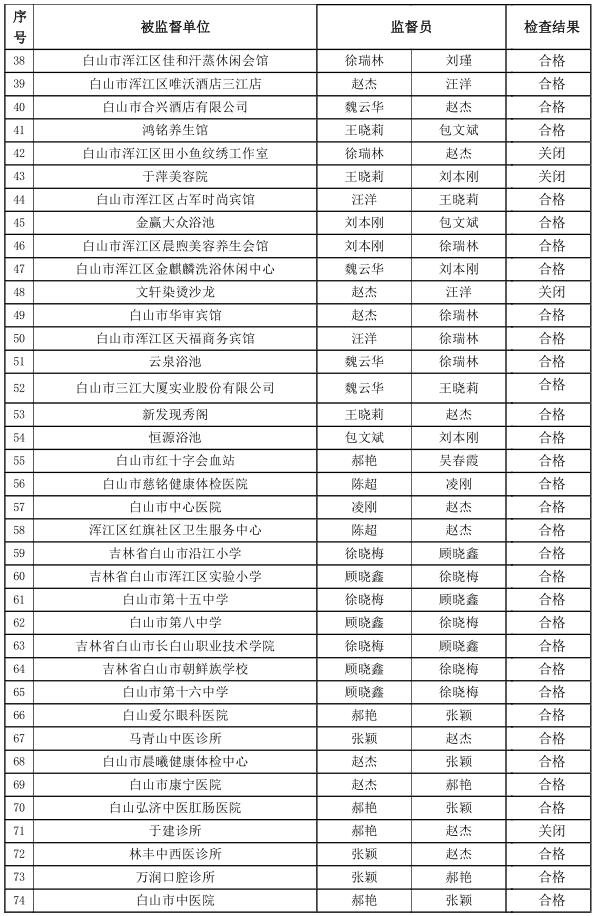 | 序号 | 被监督单位 | 监督员 | | 检查结果 |
|---|---|---|---|---|
| 38 | 白山市浑江区佳和汗蒸休闲会馆 | 徐瑞林 | 刘瑾 | 合格 |
| 39 | 白山市浑江区唯沃酒店三江店 | 赵杰 | 汪洋 | 合格 |
| 40 | 白山市合兴酒店有限公司 | 魏云华 | 赵杰 | 合格 |
| 41 | 鸿铭养生馆 | 王晓莉 | 包文斌 | 合格 |
| 42 | 白山市浑江区田小鱼纹绣工作室 | 徐瑞林 | 赵杰 | 关闭 |
| 43 | 于萍美容院 | 王晓莉 | 刘本刚 | 关闭 |
| 44 | 白山市浑江区占军时尚宾馆 | 汪洋 | 王晓莉 | 合格 |
| 45 | 金赢大众浴池 | 刘本刚 | 包文斌 | 合格 |
| 46 | 白山市浑江区晨煦美容养生会馆 | 刘本刚 | 徐瑞林 | 合格 |
| 47 | 白山市浑江区金麒麟洗浴休闲中心 | 魏云华 | 刘本刚 | 合格 |
| 48 | 文轩染烫沙龙 | 赵杰 | 汪洋 | 关闭 |
| 49 | 白山市华审宾馆 | 赵杰 | 徐瑞林 | 合格 |
| 50 | 白山市浑江区天福商务宾馆 | 汪洋 | 徐瑞林 | 合格 |
| 51 | 云泉浴池 | 魏云华 | 徐瑞林 | 合格 |
| 52 | 白山市三江大厦实业股份有限公司 | 魏云华 | 王晓莉 | 合格 |
| 53 | 新发现秀阁 | 王晓莉 | 赵杰 | 合格 |
| 54 | 恒源浴池 | 包文斌 | 刘本刚 | 合格 |
| 55 | 白山市红十字会血站 | 郝艳 | 吴春霞 | 合格 |
| 56 | 白山市慈铭健康体检医院 | 陈超 | 凌刚 | 合格 |
| 57 | 白山市中心医院 | 凌刚 | 赵杰 | 合格 |
| 58 | 浑江区红旗社区卫生服务中心 | 陈超 | 赵杰 | 合格 |
| 59 | 吉林省白山市沿江小学 | 徐晓梅 | 顾晓鑫 | 合格 |
| 60 | 吉林省白山市浑江区实验小学 | 顾晓鑫 | 徐晓梅 | 合格 |
| 61 | 白山市第十五中学 | 徐晓梅 | 顾晓鑫 | 合格 |
| 62 | 白山市第八中学 | 顾晓鑫 | 徐晓梅 | 合格 |
| 63 | 吉林省白山市长白山职业技术学院 | 徐晓梅 | 顾晓鑫 | 合格 |
| 64 | 吉林省白山市朝鲜族学校 | 顾晓鑫 | 徐晓梅 | 合格 |
| 65 | 白山市第十六中学 | 顾晓鑫 | 徐晓梅 | 合格 |
| 66 | 白山爱尔眼科医院 | 郝艳 | 张颖 | 合格 |
| 67 | 马青山中医诊所 | 张颖 | 赵杰 | 合格 |
| 68 | 白山市晨曦健康体检中心 | 赵杰 | 张颖 | 合格 |
| 69 | 白山市康宁医院 | 赵杰 | 郝艳 | 合格 |
| 70 | 白山弘济中医肛肠医院 | 郝艳 | 张颖 | 合格 |
| 71 | 于建诊所 | 郝艳 | 赵杰 | 关闭 |
| 72 | 林丰中西医诊所 | 张颖 | 赵杰 | 合格 |
| 73 | 万润口腔诊所 | 张颖 | 郝艳 | 合格 |
| 74 | 白山市中医院 | 郝艳 | 张颖 | 合格 |